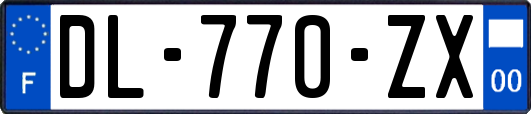 F

DL-770-ZX

00